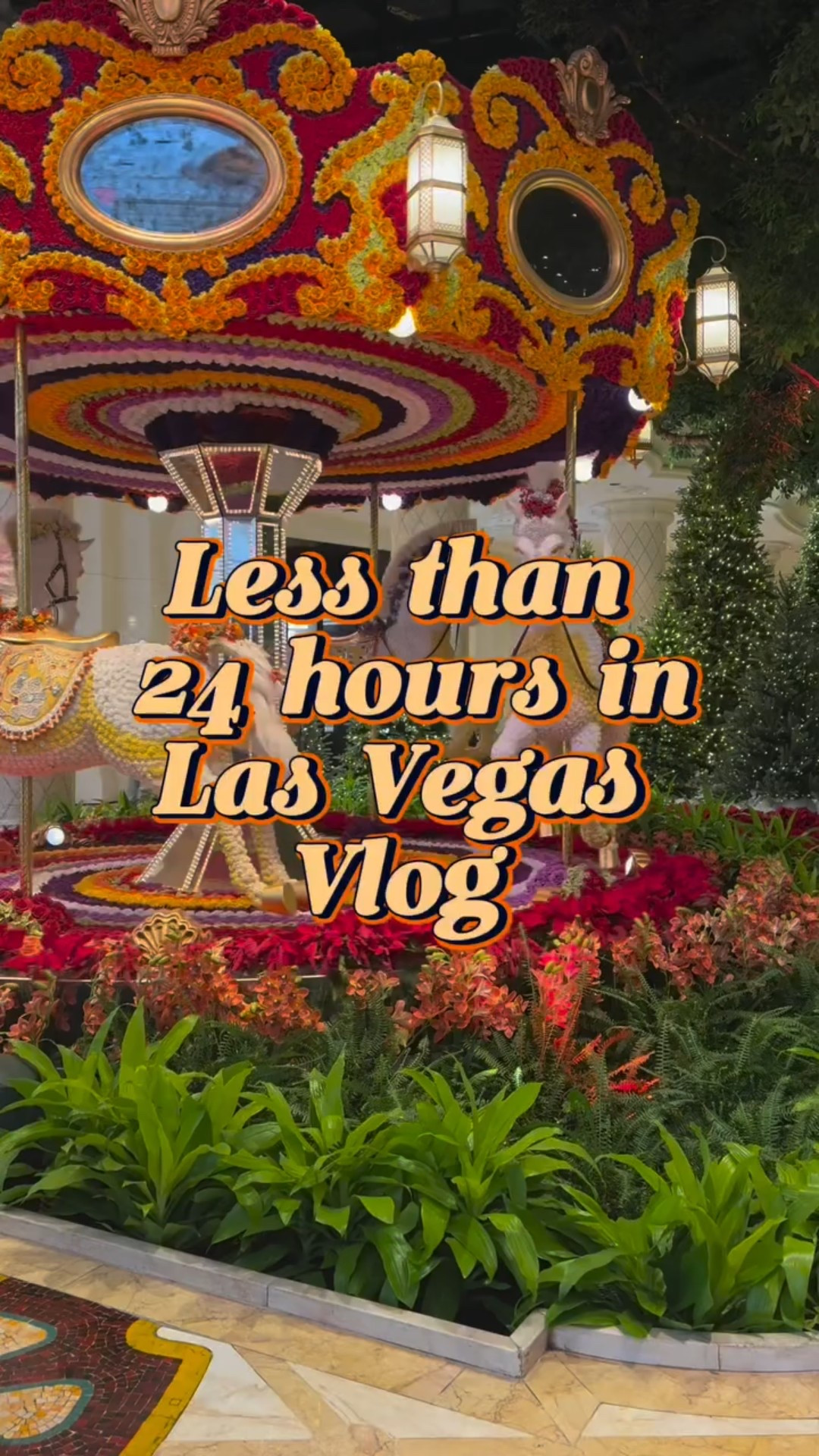 Less than 24 hours in Las Vegas Vlog